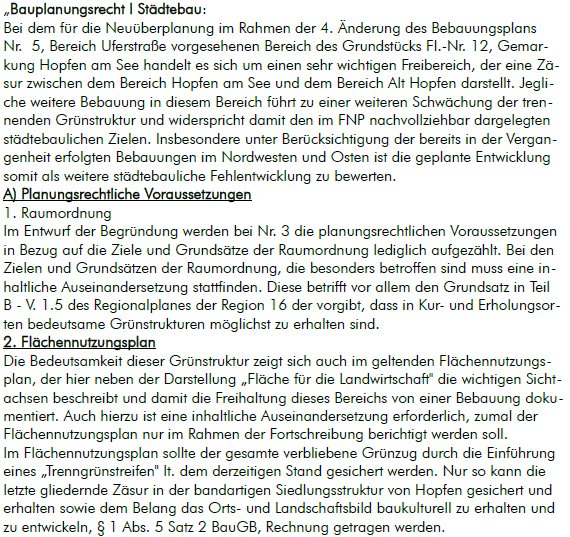 „Bauplanungsrecht I Städtebau:
Bei dem für die Neuüberplanung im Rahmen der 4. Änderung des Bebauungsplans Nr. 5, Bereich Uferstraße vorgesehenen Bereich des Grundstücks Fl.-Nr. 12, Gemarkung Hopfen am See handelt es sich um einen sehr wichtigen Freibereich, der eine Zäsur zwischen dem Bereich Hopfen am See und dem Bereich Alt Hopfen darstellt. Jegliche weitere Bebauung in diesem Bereich führt zu einer weiteren Schwächung der trennenden Grünstruktur und widerspricht damit den im FNP nachvollziehbar dargelegten städtebaulichen Zielen. Insbesondere unter Berücksichtigung der bereits in der Vergangenheit erfolgten Bebauungen im Nordwesten und Osten ist die geplante Entwicklung somit als weitere städtebauliche Fehlentwicklung zu bewerten.
A) Planungsrechtliche Voraussetzungen
1. Raumordnung
Im Entwurf der Begründung werden bei Nr. 3 die planungsrechtlichen Voraussetzungen in Bezug auf die Ziele und Grundsätze der Raumordnung lediglich aufgezählt. Bei den Zielen und Grundsätzen der Raumordnung, die besonders betroffen sind muss eine inhaltliche Auseinandersetzung stattfinden. Diese betrifft vor allem den Grundsatz in Teil B - V. 1.5 des Regionalplanes der Region 16 der vorgibt, dass in Kur- und Erholungsorten bedeutsame Grünstrukturen möglichst zu erhalten sind.
2. Flächennutzungsplan
Die Bedeutsamkeit dieser Grünstruktur zeigt sich auch im geltenden Flächennutzungsplan, der hier neben der Darstellung „Fläche für die Landwirtschaft" die wichtigen Sichtachsen beschreibt und damit die Freihaltung dieses Bereichs von einer Bebauung dokumentiert. Auch hierzu ist eine inhaltliche Auseinandersetzung erforderlich, zumal der Flächennutzungsplan nur im Rahmen der Fortschreibung berichtigt werden soll.
Im Flächennutzungsplan sollte der gesamte verbliebene Grünzug durch die Einführung eines „Trenngrünstreifen" lt. dem derzeitigen Stand gesichert werden. Nur so kann die letzte gliedernde Zäsur in der bandartigen Siedlungsstruktur von Hopfen gesichert und erhalten sowie dem Belang das Orts- und Landschaftsbild baukulturell zu erhalten und zu entwickeln, § 1 Abs. 5 Satz 2 BauGB, Rechnung getragen werden.